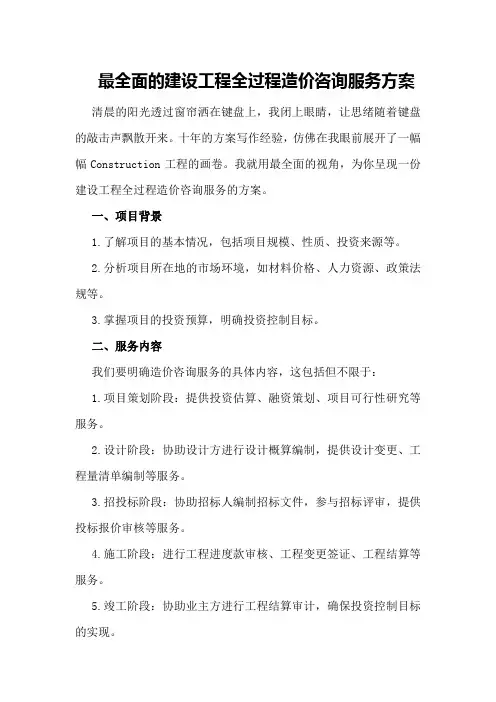 最全面的建设工程全过程造价咨询服务方案

清晨的阳光透过窗帘洒在键盘上，我闭上眼睛，让思绪随着键盘的敲击声飘散开来。十年的方案写作经验，仿佛在我眼前展开了一幅幅 Construction 工程的画卷。我就用最全面的视角，为你呈现一份建设工程全过程造价咨询服务的方案。

一、项目背景

1.了解项目的基本情况，包括项目规模、性质、投资来源等。

2.分析项目所在地的市场环境，如材料价格、人力资源、政策法规等。

3.掌握项目的投资预算，明确投资控制目标。

二、服务内容

我们要明确造价咨询服务的具体内容，这包括但不限于：

1.项目策划阶段：提供投资估算、融资策划、项目可行性研究等服务。

2.设计阶段：协助设计方进行设计概算编制，提供设计变更、工程量清单编制等服务。

3.招投标阶段：协助招标人编制招标文件，参与招标评审，提供投标报价审核等服务。

4.施工阶段：进行工程进度款审核、工程变更签证、工程结算等服务。

5.竣工阶段：协助业主方进行工程结算审计，确保投资控制目标的实现。